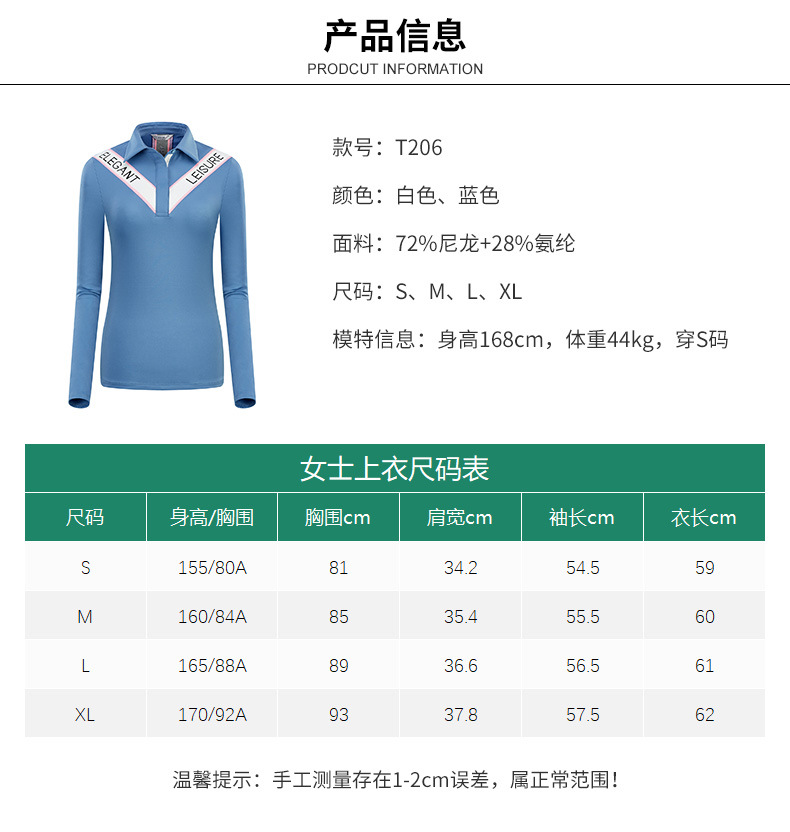 产品信息
PRODCUT INFORMATION

ELEGANT
LEISURE

款号：T206

颜色：白色、蓝色

面料：72%尼龙+28%氨纶

尺码：S、M、L、XL

模特信息：身高168cm，体重44kg，穿S码

女士上衣尺码表

| 尺码 | 身高/胸围 | 胸围cm | 肩宽cm | 袖长cm | 衣长cm |
|---|---|---|---|---|---|
| S | 155/80A | 81 | 34.2 | 54.5 | 59 |
| M | 160/84A | 85 | 35.4 | 55.5 | 60 |
| L | 165/88A | 89 | 36.6 | 56.5 | 61 |
| XL | 170/92A | 93 | 37.8 | 57.5 | 62 |

温馨提示：手工测量存在1-2cm误差，属正常范围！